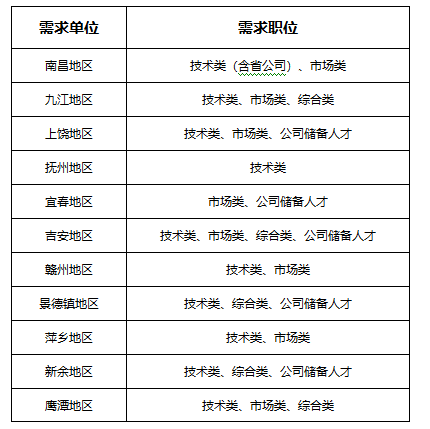 | 需求单位 | 需求职位 |
|---|---|
| 南昌地区 | 技术类（含省公司）、市场类 |
| 九江地区 | 技术类、市场类、综合类 |
| 上饶地区 | 技术类、市场类、公司储备人才 |
| 抚州地区 | 技术类 |
| 宜春地区 | 市场类、公司储备人才 |
| 吉安地区 | 技术类、市场类、综合类、公司储备人才 |
| 赣州地区 | 技术类、市场类 |
| 景德镇地区 | 技术类、综合类、公司储备人才 |
| 萍乡地区 | 技术类、市场类 |
| 新余地区 | 技术类、综合类、公司储备人才 |
| 鹰潭地区 | 技术类、市场类、综合类 |